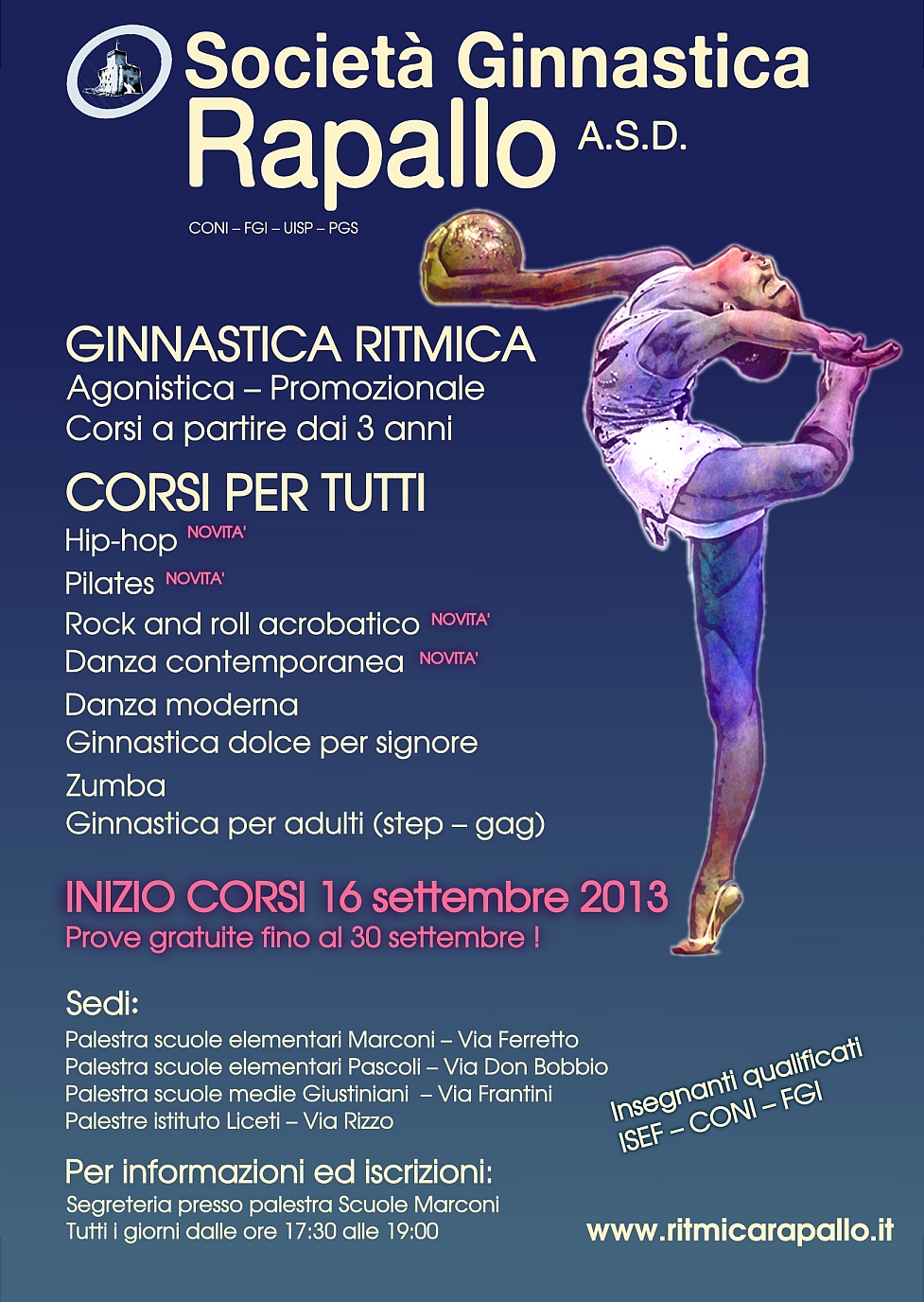 Società Ginnastica Rapallo A.S.D.

CONI – FGI – UISP – PGS

GINNASTICA RITMICA
Agonistica – Promozionale
Corsi a partire dai 3 anni

CORSI PER TUTTI
Hip-hop NOVITA'
Pilates NOVITA'
Rock and roll acrobatico NOVITA'
Danza contemporanea NOVITA'
Danza moderna
Ginnastica dolce per signore
Zumba
Ginnastica per adulti (step – gag)

INIZIO CORSI 16 settembre 2013
Prove gratuite fino al 30 settembre !

Sedi:
Palestra scuole elementari Marconi – Via Ferretto
Palestra scuole elementari Pascoli – Via Don Bobbio
Palestra scuole medie Giustiniani – Via Frantini
Palestre istituto Liceti – Via Rizzo

Insegnanti qualificati
ISEF – CONI – FGI

Per informazioni ed iscrizioni:
Segreteria presso palestra Scuole Marconi
Tutti i giorni dalle ore 17:30 alle 19:00

www.ritmicarapallo.it